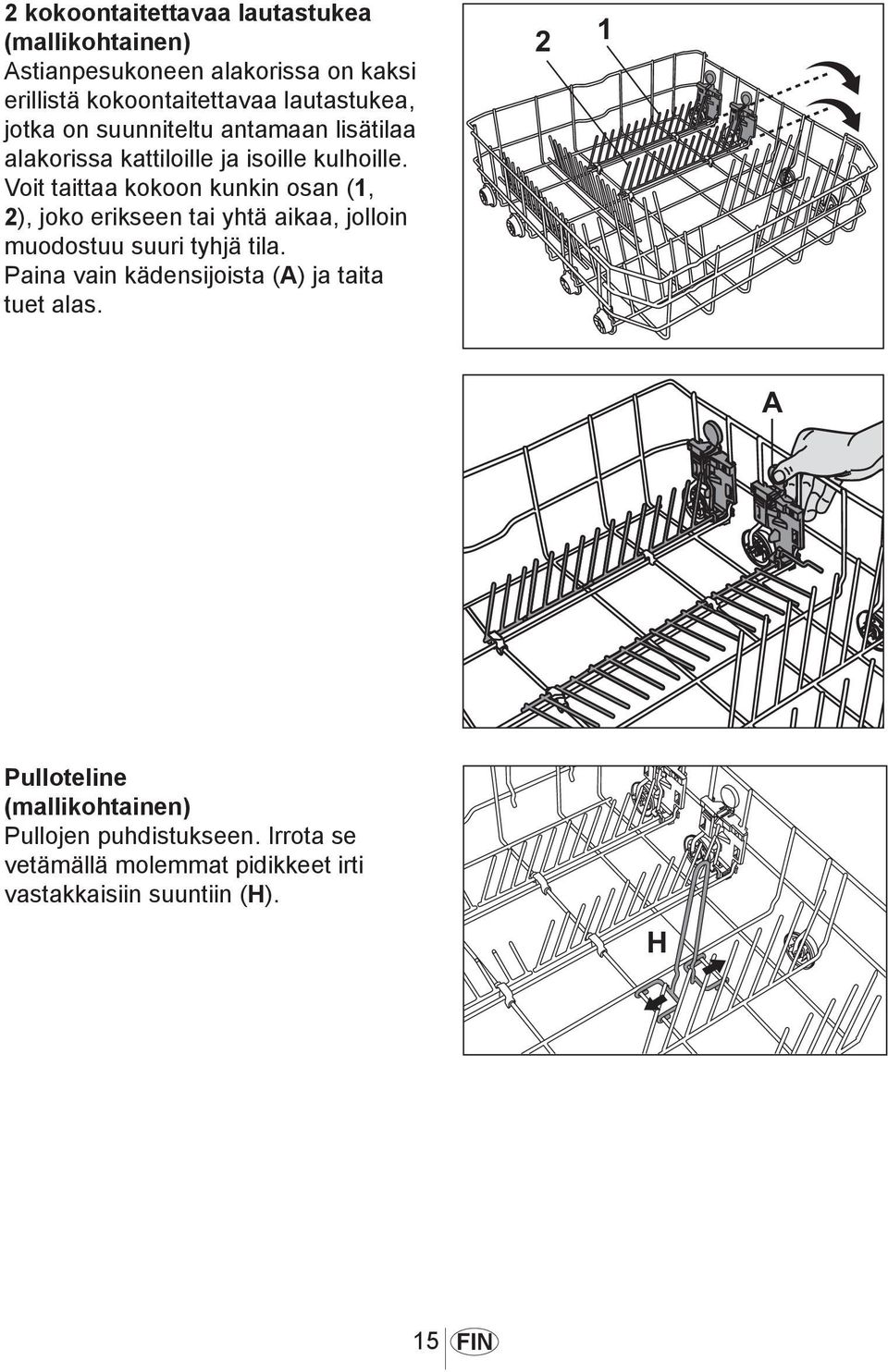 2 kokoontaitettavaa lautastukea (mallikohtainen)
Astianpesukoneen alakorissa on kaksi erillistä kokoontaitettavaa lautastukea, jotka on suunniteltu antamaan lisätilaa alakorissa kattiloille ja isoille kulhoille. Voit taittaa kokoon kunkin osan (1, 2), joko erikseen tai yhtä aikaa, jolloin muodostuu suuri tyhjä tila. Paina vain kädensijoista (A) ja taita tuet alas.

2 1

A

Pulloteline (mallikohtainen)
Pullojen puhdistukseen. Irrota se vetämällä molemmat pidikkeet irti vastakkaisiin suuntiin (H).

H

15 FIN